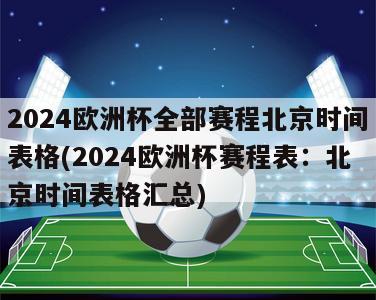 2024欧洲杯全部赛程北京时间表格(2024欧洲杯赛程表：北京时间表格汇总)